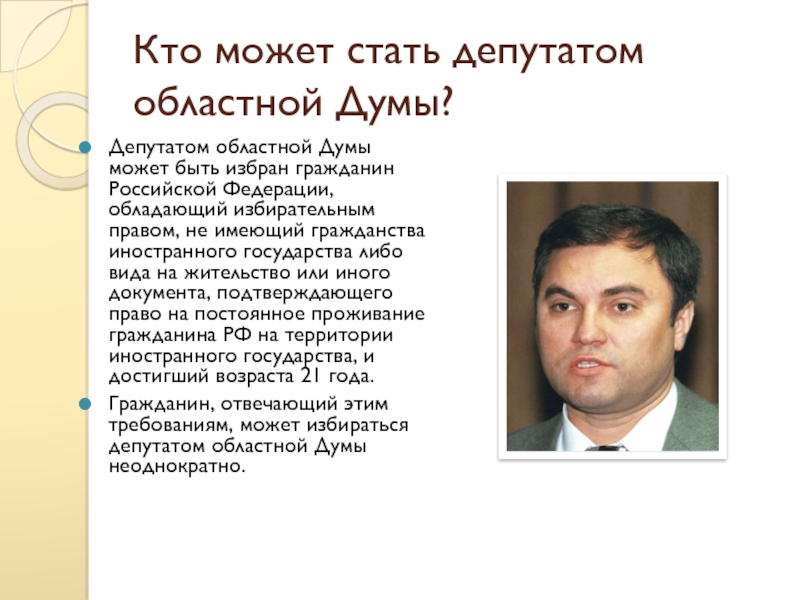 Кто может стать депутатом областной Думы?

Депутатом областной Думы может быть избран гражданин Российской Федерации, обладающий избирательным правом, не имеющий гражданства иностранного государства либо вида на жительство или иного документа, подтверждающего право на постоянное проживание гражданина РФ на территории иностранного государства, и достигший возраста 21 года.

Гражданин, отвечающий этим требованиям, может избираться депутатом областной Думы неоднократно.